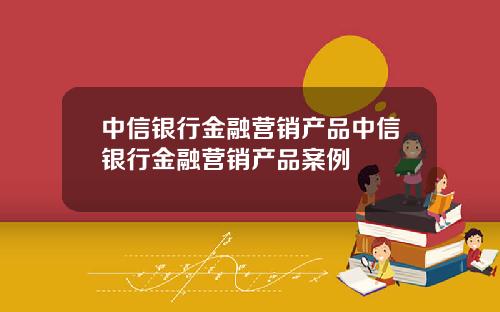 中信银行金融营销产品中信银行金融营销产品案例